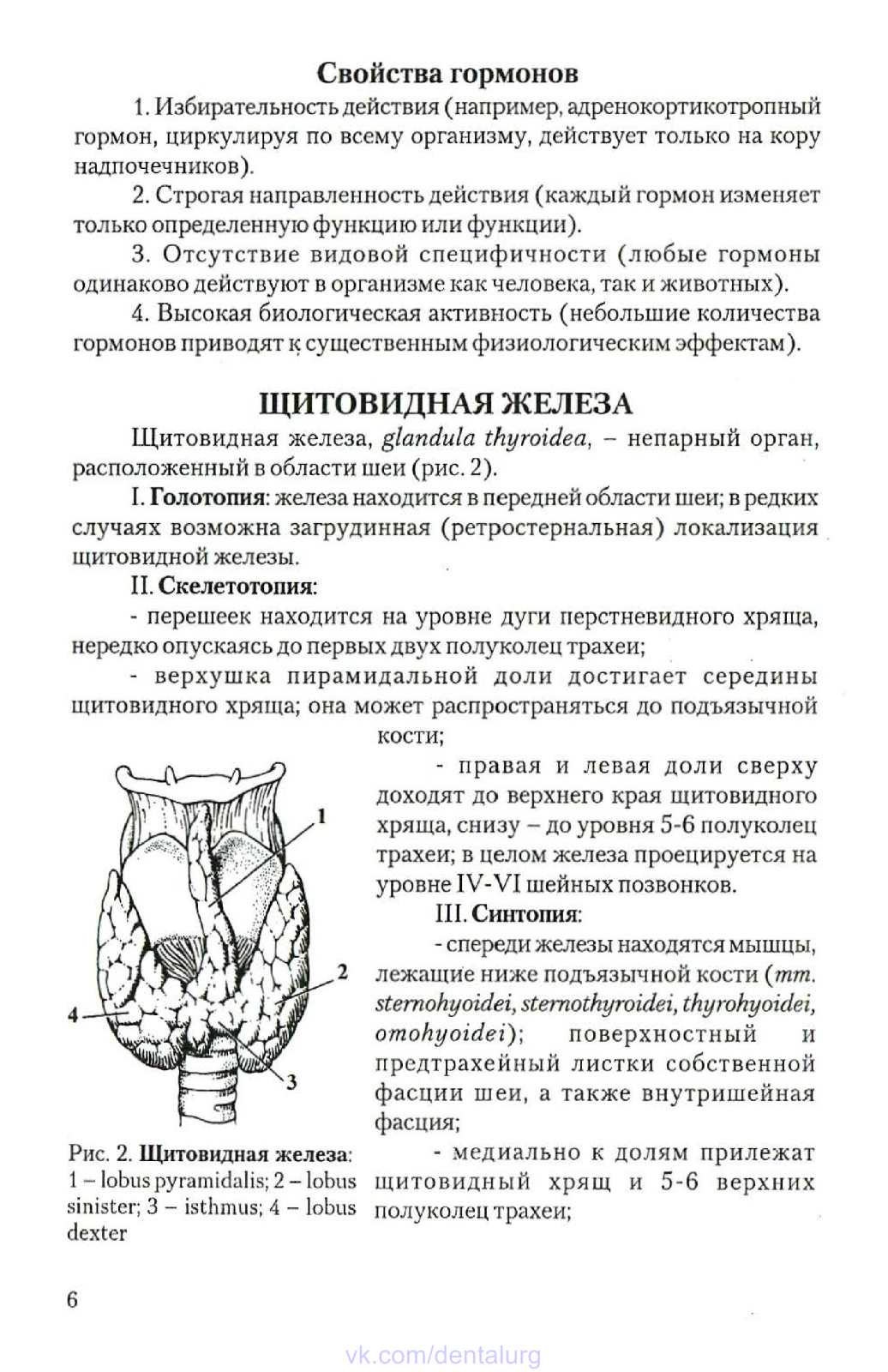 Свойства гормонов

1. Избирательность действия (например, адренокортикотропный гормон, циркулируя по всему организму, действует только на кору надпочечников).

2. Строгая направленность действия (каждый гормон изменяет только определенную функцию или функции).

3. Отсутствие видовой специфичности (любые гормоны одинаково действуют в организме как человека, так и животных).

4. Высокая биологическая активность (небольшие количества гормонов приводят к существенным физиологическим эффектам).

ЩИТОВИДНАЯ ЖЕЛЕЗА

Щитовидная железа, glandula thyroidea, – непарный орган, расположенный в области шеи (рис. 2).

I. Голотопия: железа находится в передней области шеи; в редких случаях возможна загрудинная (ретростернальная) локализация щитовидной железы.

II. Скелетотопия:

- перешеек находится на уровне дуги перстневидного хряща, нередко опускаясь до первых двух полуколец трахеи;

- верхушка пирамидальной доли достигает середины щитовидного хряща; она может распространяться до подъязычной кости;

- правая и левая доли сверху доходят до верхнего края щитовидного хряща, снизу – до уровня 5-6 полуколец трахеи; в целом железа проецируется на уровне IV-VI шейных позвонков.

III. Синтопия:

- спереди железы находятся мышцы, лежащие ниже подъязычной кости (mm. sternohyoidei, sternothyroidei, thyrohyoidei, omohyoidei); поверхностный и предтрахейный листки собственной фасции шеи, а также внутришейная фасция;

- медиально к долям прилежат щитовидный хрящ и 5-6 верхних полуколец трахеи;

1
2
3
4

Рис. 2. Щитовидная железа: 1 – lobus pyramidalis; 2 – lobus sinister; 3 – isthmus; 4 – lobus dexter

6

vk.com/dentalurg